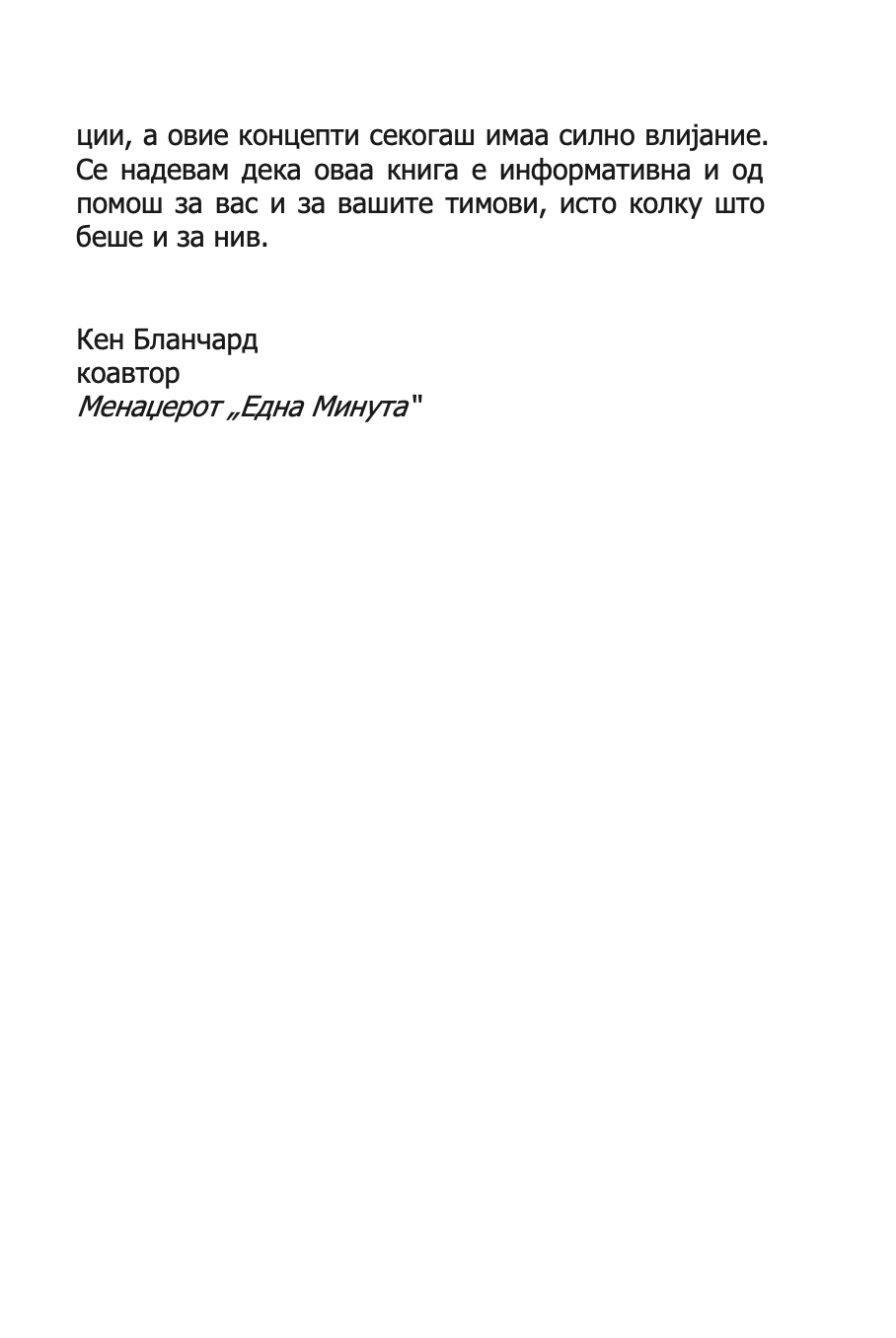 ции, а овие концепти секогаш имаа силно влијание. Се надевам дека оваа книга е информативна и од помош за вас и за вашите тимови, исто колку што беше и за нив.

Кен Бланчард
коавтор
Менаџерот „Една Минута"